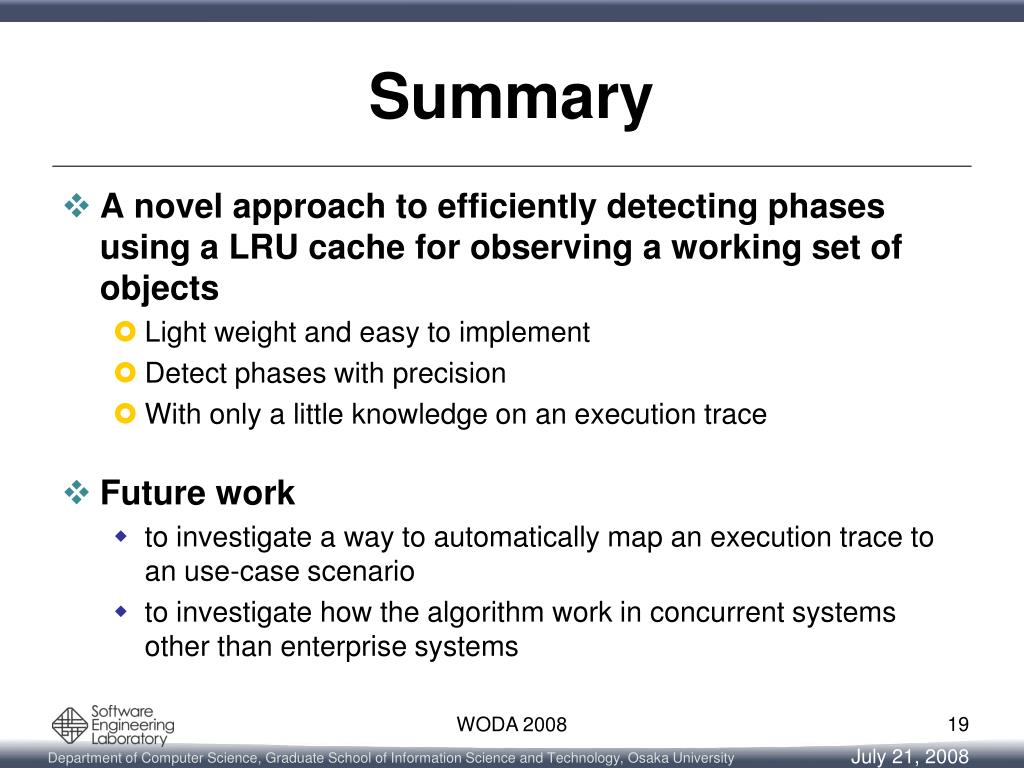 Summary

A novel approach to efficiently detecting phases using a LRU cache for observing a working set of objects

Light weight and easy to implement

Detect phases with precision

With only a little knowledge on an execution trace

Future work

to investigate a way to automatically map an execution trace to an use-case scenario

to investigate how the algorithm work in concurrent systems other than enterprise systems

Software Engineering Laboratory

WODA 2008

19

Department of Computer Science, Graduate School of Information Science and Technology, Osaka University

July 21, 2008